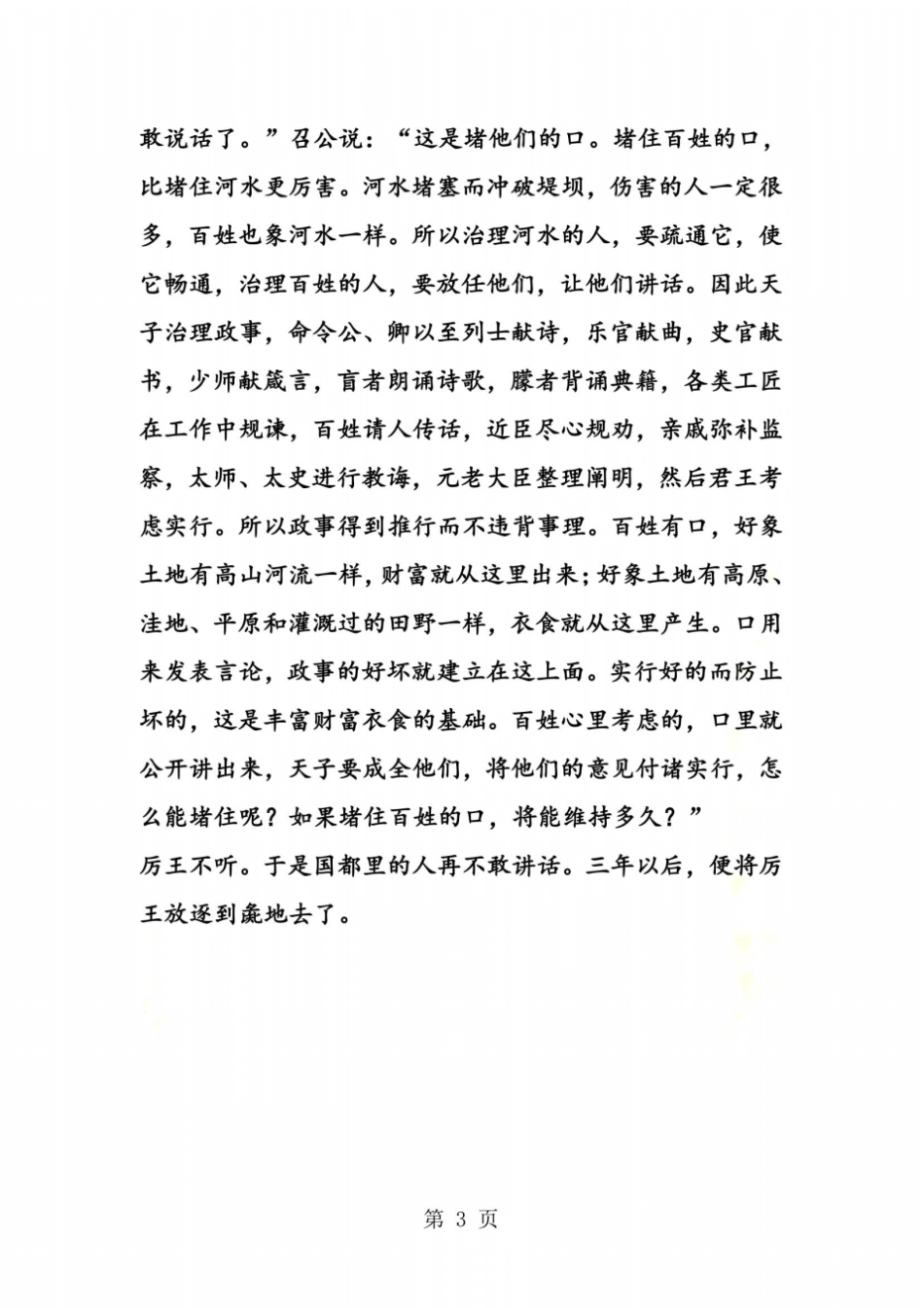 敢说话了。”召公说：“这是堵他们的口。堵住百姓的口，比堵住河水更厉害。河水堵塞而冲破堤坝，伤害的人一定很多，百姓也象河水一样。所以治理河水的人，要疏通它，使它畅通，治理百姓的人，要放任他们，让他们讲话。因此天子治理政事，命令公、卿以至列士献诗，乐官献曲，史官献书，少师献箴言，盲者朗诵诗歌，朦者背诵典籍，各类工匠在工作中规谏，百姓请人传话，近臣尽心规劝，亲戚弥补监察，太师、太史进行教诲，元老大臣整理阐明，然后君王考虑实行。所以政事得到推行而不违背事理。百姓有口，好象土地有高山河流一样，财富就从这里出来；好象土地有高原、洼地、平原和灌溉过的田野一样，衣食就从这里产生。口用来发表言论，政事的好坏就建立在这上面。实行好的而防止坏的，这是丰富财富衣食的基础。百姓心里考虑的，口里就公开讲出来，天子要成全他们，将他们的意见付诸实行，怎么能堵住呢？如果堵住百姓的口，将能维持多久？”

厉王不听。于是国都里的人再不敢讲话。三年以后，便将厉王放逐到彘地去了。

第 3 页